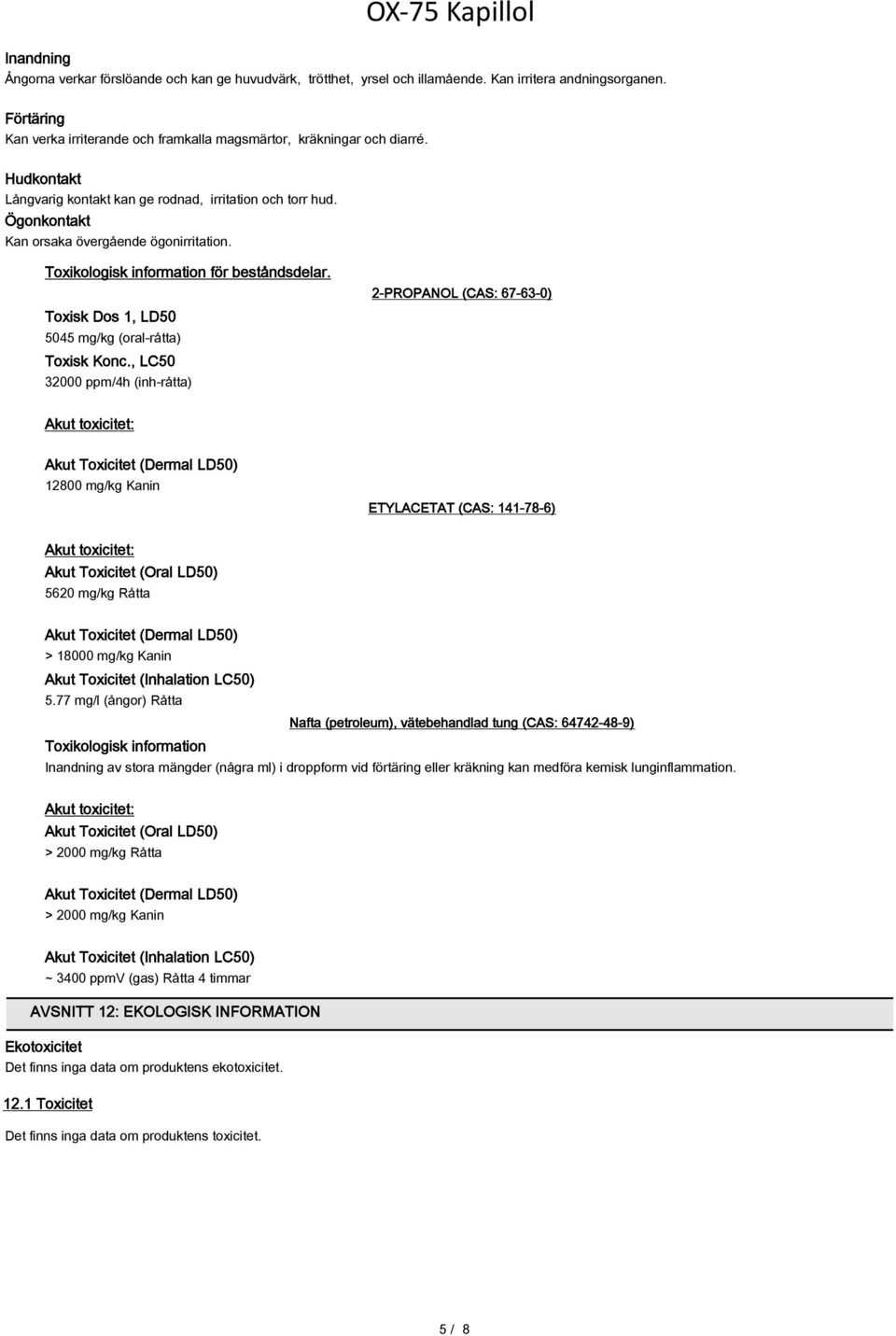 OX-75 Kapillol

Inandning
Ångorna verkar förslöande och kan ge huvudvärk, trötthet, yrsel och illamående. Kan irritera andningsorganen.

Förtäring
Kan verka irriterande och framkalla magsmärtor, kräkningar och diarré.

Hudkontakt
Långvarig kontakt kan ge rodnad, irritation och torr hud.
Ögonkontakt
Kan orsaka övergående ögonirritation.

Toxikologisk information för beståndsdelar.

2-PROPANOL (CAS: 67-63-0)

Toxisk Dos 1, LD50
5045 mg/kg (oral-råtta)
Toxisk Konc., LC50
32000 ppm/4h (inh-råtta)

Akut toxicitet:

Akut Toxicitet (Dermal LD50)
12800 mg/kg Kanin

ETYLACETAT (CAS: 141-78-6)

Akut toxicitet:
Akut Toxicitet (Oral LD50)
5620 mg/kg Råtta

Akut Toxicitet (Dermal LD50)
> 18000 mg/kg Kanin
Akut Toxicitet (Inhalation LC50)
5.77 mg/l (ångor) Råtta

Nafta (petroleum), vätebehandlad tung (CAS: 64742-48-9)

Toxikologisk information
Inandning av stora mängder (några ml) i droppform vid förtäring eller kräkning kan medföra kemisk lunginflammation.

Akut toxicitet:
Akut Toxicitet (Oral LD50)
> 2000 mg/kg Råtta

Akut Toxicitet (Dermal LD50)
> 2000 mg/kg Kanin

Akut Toxicitet (Inhalation LC50)
~ 3400 ppmV (gas) Råtta 4 timmar

AVSNITT 12: EKOLOGISK INFORMATION

Ekotoxicitet
Det finns inga data om produktens ekotoxicitet.

12.1 Toxicitet

Det finns inga data om produktens toxicitet.

5 / 8